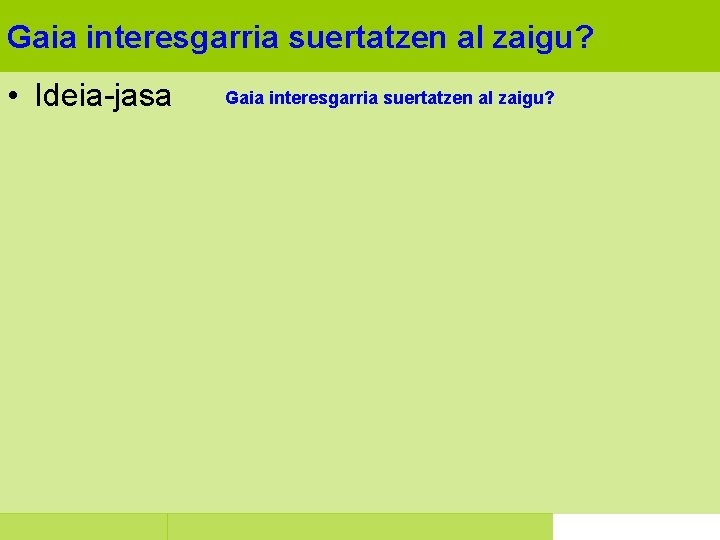 Gaia interesgarria suertatzen al zaigu?

• Ideia-jasa

Gaia interesgarria suertatzen al zaigu?